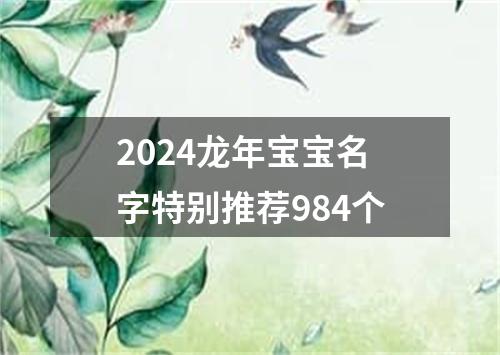 2024龙年宝宝名字特别推荐984个